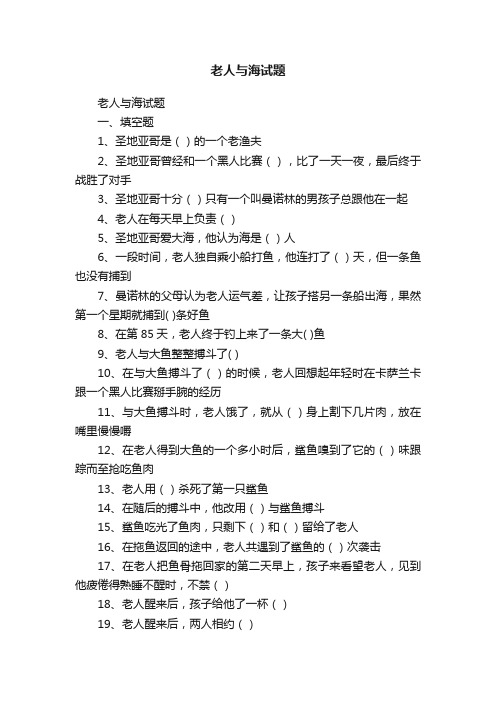 老人与海试题

老人与海试题

一、填空题

1、圣地亚哥是（ ）的一个老渔夫

2、圣地亚哥曾经和一个黑人比赛（ ），比了一天一夜，最后终于战胜了对手

3、圣地亚哥十分（ ）只有一个叫曼诺林的男孩子总跟他在一起

4、老人在每天早上负责（ ）

5、圣地亚哥爱大海，他认为海是（ ）人

6、一段时间，老人独自乘小船打鱼，他连打了（ ）天，但一条鱼也没有捕到

7、曼诺林的父母认为老人运气差，让孩子搭另一条船出海，果然第一个星期就捕到( )条好鱼

8、在第 85 天，老人终于钓上来了一条大( )鱼

9、老人与大鱼整整搏斗了( )

10、在与大鱼搏斗了（ ）的时候，老人回想起年轻时在卡萨兰卡跟一个黑人比赛掰手腕的经历

11、与大鱼搏斗时，老人饿了，就从（ ）身上割下几片肉，放在嘴里慢慢嚼

12、在老人得到大鱼的一个多小时后，鲨鱼嗅到了它的（ ）味跟踪而至抢吃鱼肉

13、老人用（ ）杀死了第一只鲨鱼

14、在随后的搏斗中，他改用（ ）与鲨鱼搏斗

15、鲨鱼吃光了鱼肉，只剩下（ ）和（ ）留给了老人

16、在拖鱼返回的途中，老人共遇到了鲨鱼的（ ）次袭击

17、在老人把鱼骨拖回家的第二天早上，孩子来看望老人，见到他疲倦得熟睡不醒时，不禁（ ）

18、老人醒来后，孩子给他了一杯（ ）

19、老人醒来后，两人相约（ ）